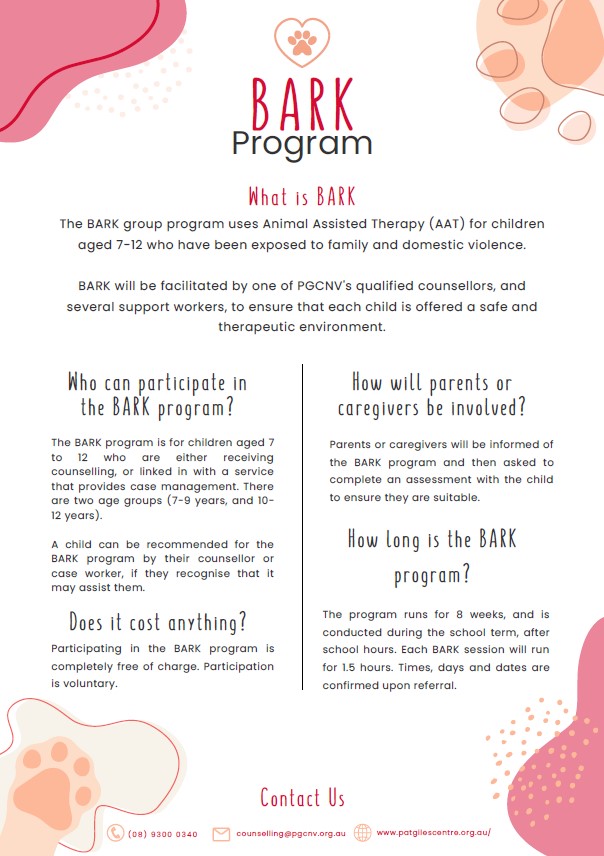 BARK
Program

What is BARK

The BARK group program uses Animal Assisted Therapy (AAT) for children aged 7-12 who have been exposed to family and domestic violence.

BARK will be facilitated by one of PGCNV's qualified counsellors, and several support workers, to ensure that each child is offered a safe and therapeutic environment.

Who can participate in the BARK program?

The BARK program is for children aged 7 to 12 who are either receiving counselling, or linked in with a service that provides case management. There are two age groups (7-9 years, and 10-12 years).

A child can be recommended for the BARK program by their counsellor or case worker, if they recognise that it may assist them.

Does it cost anything?

Participating in the BARK program is completely free of charge. Participation is voluntary.

How will parents or caregivers be involved?

Parents or caregivers will be informed of the BARK program and then asked to complete an assessment with the child to ensure they are suitable.

How long is the BARK program?

The program runs for 8 weeks, and is conducted during the school term, after school hours. Each BARK session will run for 1.5 hours. Times, days and dates are confirmed upon referral.

Contact Us

(08) 9300 0340 counselling@pgcnv.org.au www.patgilescentre.org.au/